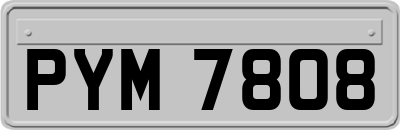 PYM 7808